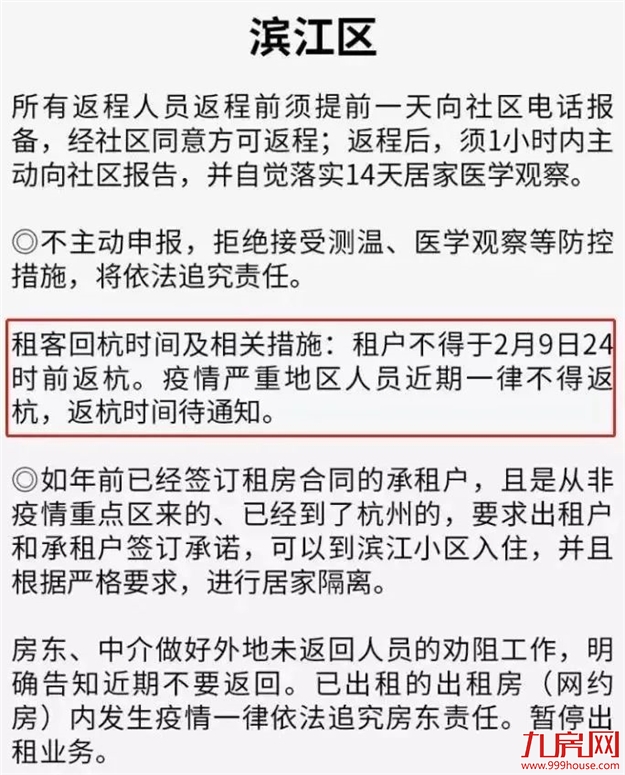 滨江区

所有返程人员返程前须提前一天向社区电话报备，经社区同意方可返程；返程后，须1小时内主动向社区报告，并自觉落实14天居家医学观察。

◎不主动申报，拒绝接受测温、医学观察等防控措施，将依法追究责任。

租客回杭时间及相关措施：租户不得于2月9日24时前返杭。疫情严重地区人员近期一律不得返杭，返杭时间待通知。

◎如年前已经签订租房合同的承租户，且是从非疫情重点区来的、已经到了杭州的，要求出租户和承租户签订承诺，可以到滨江小区入住，并且根据严格要求，进行居家隔离。

房东、中介做好外地未返回人员的劝阻工作，明确告知近期不要返回。已出租的出租房（网约房）内发生疫情一律依法追究房东责任。暂停出租业务。

九房网
www.999house.com